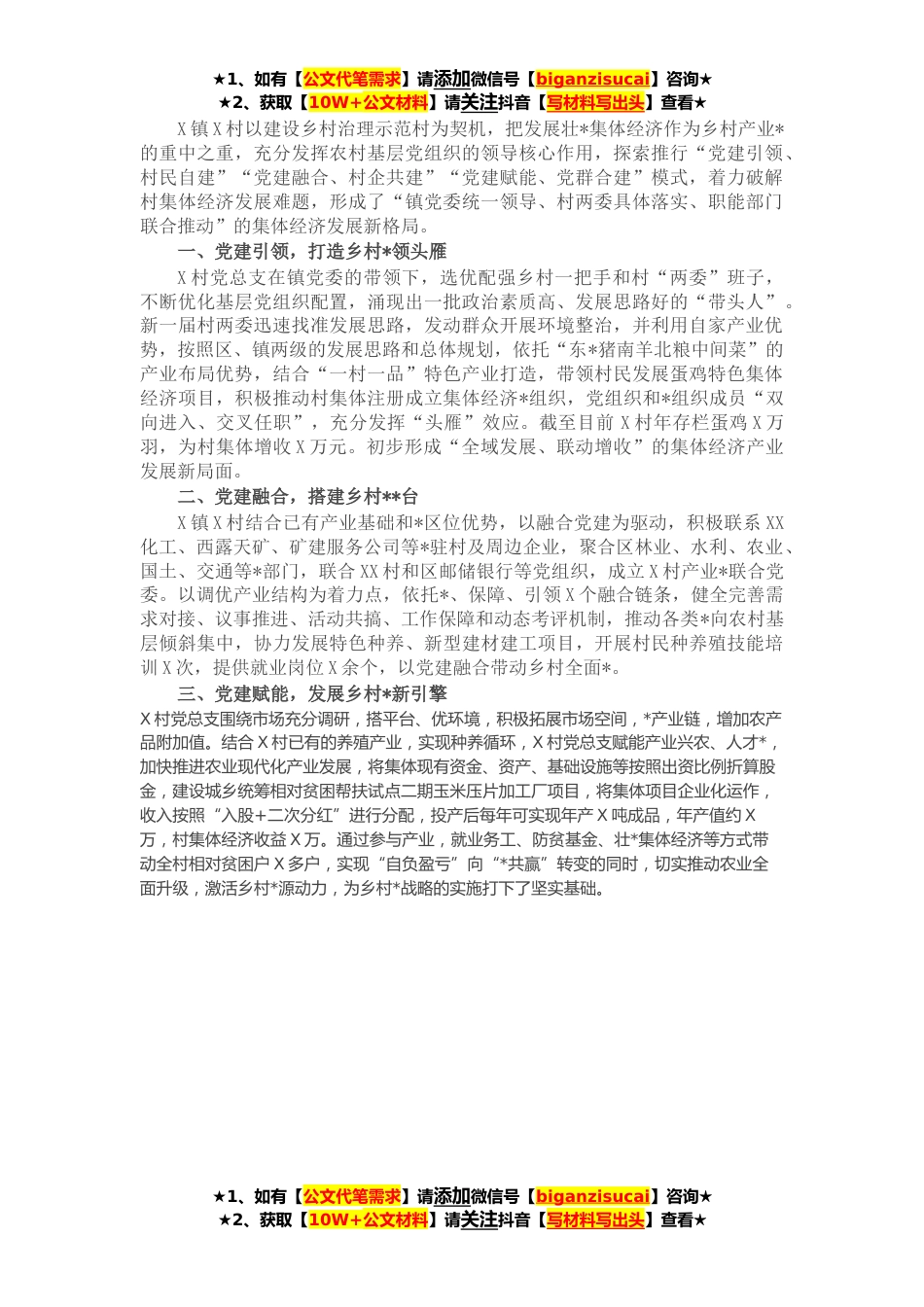 ★1、如有【公文代笔需求】请添加微信号【biganzisucai】咨询★
★2、获取【10W+公文材料】请关注抖音【写材料写出头】查看★

X镇X村以建设乡村治理示范村为契机，把发展壮*集体经济作为乡村产业*的重中之重，充分发挥农村基层党组织的领导核心作用，探索推行“党建引领、村民自建”“党建融合、村企共建”“党建赋能、党群合建”模式，着力破解村集体经济发展难题，形成了“镇党委统一领导、村两委具体落实、职能部门联合推动”的集体经济发展新格局。

一、党建引领，打造乡村*领头雁

X村党总支在镇党委的带领下，选优配强乡村一把手和村“两委”班子，不断优化基层党组织配置，涌现出一批政治素质高、发展思路好的“带头人”。新一届村两委迅速找准发展思路，发动群众开展环境整治，并利用自家产业优势，按照区、镇两级的发展思路和总体规划，依托“东*猪南羊北粮中间菜”的产业布局优势，结合“一村一品”特色产业打造，带领村民发展蛋鸡特色集体经济项目，积极推动村集体注册成立集体经济*组织，党组织和*组织成员“双向进入、交叉任职”，充分发挥“头雁”效应。截至目前X村年存栏蛋鸡X万羽，为村集体增收X万元。初步形成“全域发展、联动增收”的集体经济产业发展新局面。

二、党建融合，搭建乡村**台

X镇X村结合已有产业基础和*区位优势，以融合党建为驱动，积极联系XX化工、西露天矿、矿建服务公司等*驻村及周边企业，聚合区林业、水利、农业、国土、交通等*部门，联合XX村和区邮储银行等党组织，成立X村产业*联合党委。以调优产业结构为着力点，依托*、保障、引领X个融合链条，健全完善需求对接、议事推进、活动共搞、工作保障和动态考评机制，推动各类*向农村基层倾斜集中，协力发展特色种养、新型建材建工项目，开展村民种养殖技能培训X次，提供就业岗位X余个，以党建融合带动乡村全面*。

三、党建赋能，发展乡村*新引擎

X村党总支围绕市场充分调研，搭平台、优环境，积极拓展市场空间，*产业链，增加农产品附加值。结合X村已有的养殖产业，实现种养循环，X村党总支赋能产业兴农、人才*，加快推进农业现代化产业发展，将集体现有资金、资产、基础设施等按照出资比例折算股金，建设城乡统筹相对贫困帮扶试点二期玉米压片加工厂项目，将集体项目企业化运作，收入按照“入股+二次分红”进行分配，投产后每年可实现年产X吨成品，年产值约X万，村集体经济收益X万。通过参与产业，就业务工、防贫基金、壮*集体经济等方式带动全村相对贫困户X多户，实现“自负盈亏”向“*共赢”转变的同时，切实推动农业全面升级，激活乡村*源动力，为乡村*战略的实施打下了坚实基础。

★1、如有【公文代笔需求】请添加微信号【biganzisucai】咨询★
★2、获取【10W+公文材料】请关注抖音【写材料写出头】查看★